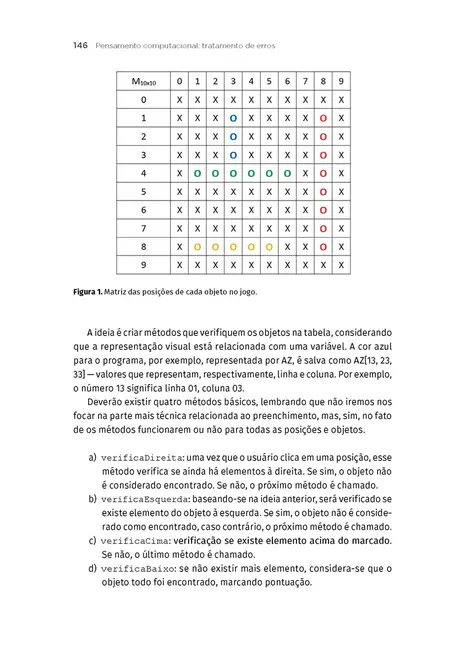 146 Pensamento computacional: tratamento de erros

| $M_{10x10}$ | 0 | 1 | 2 | 3 | 4 | 5 | 6 | 7 | 8 | 9 |
|---|---|---|---|---|---|---|---|---|---|---|
| 0 | X | X | X | X | X | X | X | X | X | X |
| 1 | X | X | X | O | X | X | X | X | O | X |
| 2 | X | X | X | O | X | X | X | X | O | X |
| 3 | X | X | X | O | X | X | X | X | O | X |
| 4 | X | O | O | O | O | O | O | X | O | X |
| 5 | X | X | X | X | X | X | X | X | O | X |
| 6 | X | X | X | X | X | X | X | X | O | X |
| 7 | X | X | X | X | X | X | X | X | O | X |
| 8 | X | O | O | O | O | O | X | X | O | X |
| 9 | X | X | X | X | X | X | X | X | X | X |

Figura 1. Matriz das posições de cada objeto no jogo.

A ideia é criar métodos que verifiquem os objetos na tabela, considerando que a representação visual está relacionada com uma variável. A cor azul para o programa, por exemplo, representada por AZ, é salva como AZ[13, 23, 33] — valores que representam, respectivamente, linha e coluna. Por exemplo, o número 13 significa linha 01, coluna 03.

Deverão existir quatro métodos básicos, lembrando que não iremos nos focar na parte mais técnica relacionada ao preenchimento, mas, sim, no fato de os métodos funcionarem ou não para todas as posições e objetos.

a) verificaDireita: uma vez que o usuário clica em uma posição, esse método verifica se ainda há elementos à direita. Se sim, o objeto não é considerado encontrado. Se não, o próximo método é chamado.
b) verificaEsquerda: baseando-se na ideia anterior, será verificado se existe elemento do objeto à esquerda. Se sim, o objeto não é considerado como encontrado, caso contrário, o próximo método é chamado.
c) verificaCima: verificação se existe elemento acima do marcado. Se não, o último método é chamado.
d) verificaBaixo: se não existir mais elemento, considera-se que o objeto todo foi encontrado, marcando pontuação.